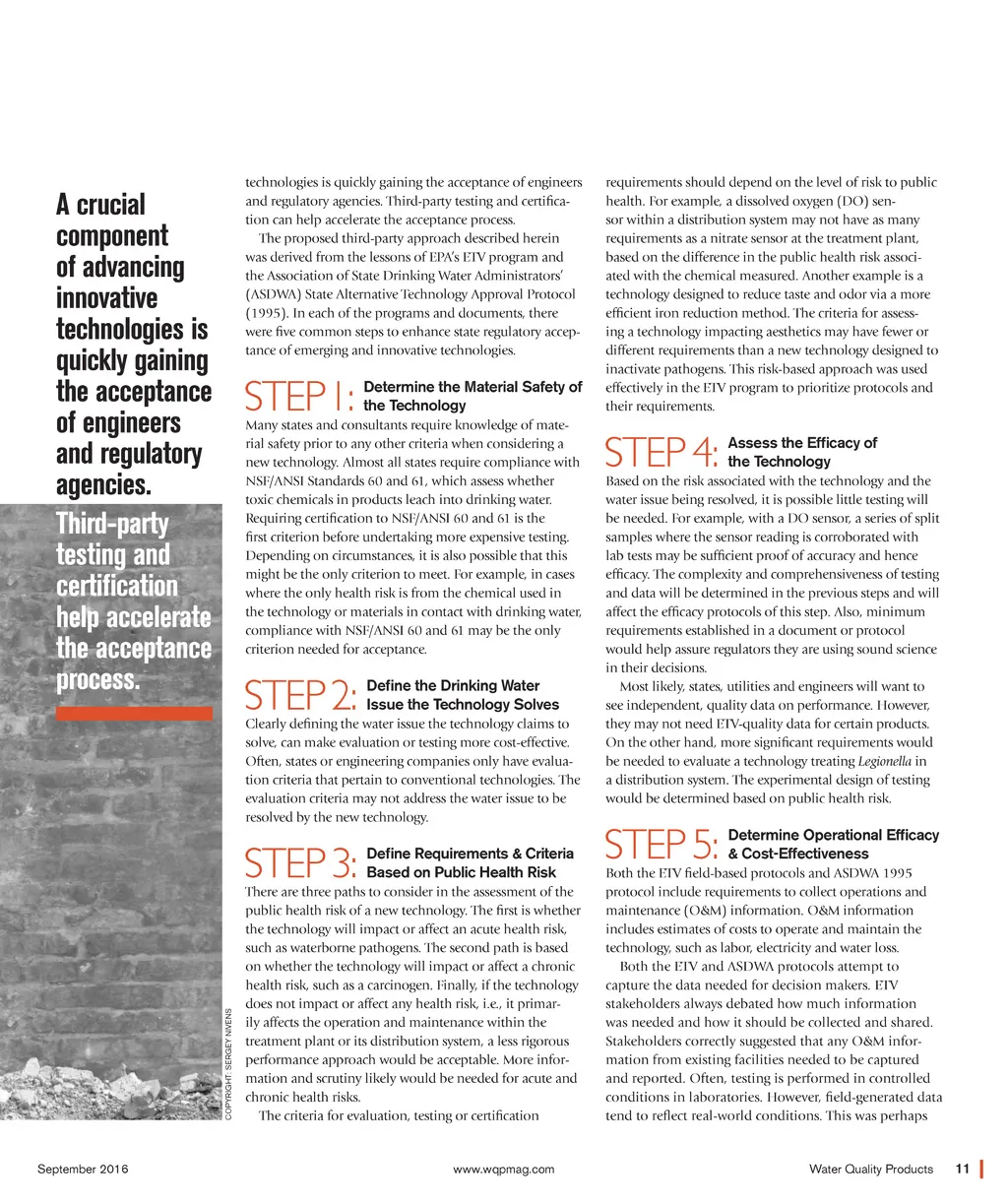 A crucial component of advancing innovative technologies is quickly gaining the acceptance of engineers and regulatory agencies.

Third-party testing and certification help accelerate the acceptance process.

COPYRIGHT: SERGEY NIVENS

technologies is quickly gaining the acceptance of engineers and regulatory agencies. Third-party testing and certification can help accelerate the acceptance process.

The proposed third-party approach described herein was derived from the lessons of EPA's ETV program and the Association of State Drinking Water Administrators' (ASDWA) State Alternative Technology Approval Protocol (1995). In each of the programs and documents, there were five common steps to enhance state regulatory acceptance of emerging and innovative technologies.

STEP 1: Determine the Material Safety of the Technology

Many states and consultants require knowledge of material safety prior to any other criteria when considering a new technology. Almost all states require compliance with NSF/ANSI Standards 60 and 61, which assess whether toxic chemicals in products leach into drinking water. Requiring certification to NSF/ANSI 60 and 61 is the first criterion before undertaking more expensive testing. Depending on circumstances, it is also possible that this might be the only criterion to meet. For example, in cases where the only health risk is from the chemical used in the technology or materials in contact with drinking water, compliance with NSF/ANSI 60 and 61 may be the only criterion needed for acceptance.

STEP 2: Define the Drinking Water Issue the Technology Solves

Clearly defining the water issue the technology claims to solve, can make evaluation or testing more cost-effective. Often, states or engineering companies only have evaluation criteria that pertain to conventional technologies. The evaluation criteria may not address the water issue to be resolved by the new technology.

STEP 3: Define Requirements & Criteria Based on Public Health Risk

There are three paths to consider in the assessment of the public health risk of a new technology. The first is whether the technology will impact or affect an acute health risk, such as waterborne pathogens. The second path is based on whether the technology will impact or affect a chronic health risk, such as a carcinogen. Finally, if the technology does not impact or affect any health risk, i.e., it primarily affects the operation and maintenance within the treatment plant or its distribution system, a less rigorous performance approach would be acceptable. More information and scrutiny likely would be needed for acute and chronic health risks.

The criteria for evaluation, testing or certification requirements should depend on the level of risk to public health. For example, a dissolved oxygen (DO) sensor within a distribution system may not have as many requirements as a nitrate sensor at the treatment plant, based on the difference in the public health risk associated with the chemical measured. Another example is a technology designed to reduce taste and odor via a more efficient iron reduction method. The criteria for assessing a technology impacting aesthetics may have fewer or different requirements than a new technology designed to inactivate pathogens. This risk-based approach was used effectively in the ETV program to prioritize protocols and their requirements.

STEP 4: Assess the Efficacy of the Technology

Based on the risk associated with the technology and the water issue being resolved, it is possible little testing will be needed. For example, with a DO sensor, a series of split samples where the sensor reading is corroborated with lab tests may be sufficient proof of accuracy and hence efficacy. The complexity and comprehensiveness of testing and data will be determined in the previous steps and will affect the efficacy protocols of this step. Also, minimum requirements established in a document or protocol would help assure regulators they are using sound science in their decisions.

Most likely, states, utilities and engineers will want to see independent, quality data on performance. However, they may not need ETV-quality data for certain products. On the other hand, more significant requirements would be needed to evaluate a technology treating Legionella in a distribution system. The experimental design of testing would be determined based on public health risk.

STEP 5: Determine Operational Efficacy & Cost-Effectiveness

Both the ETV field-based protocols and ASDWA 1995 protocol include requirements to collect operations and maintenance (O&M) information. O&M information includes estimates of costs to operate and maintain the technology, such as labor, electricity and water loss.

Both the ETV and ASDWA protocols attempt to capture the data needed for decision makers. ETV stakeholders always debated how much information was needed and how it should be collected and shared. Stakeholders correctly suggested that any O&M information from existing facilities needed to be captured and reported. Often, testing is performed in controlled conditions in laboratories. However, field-generated data tend to reflect real-world conditions. This was perhaps

September 2016    www.wqpmag.com    Water Quality Products 11